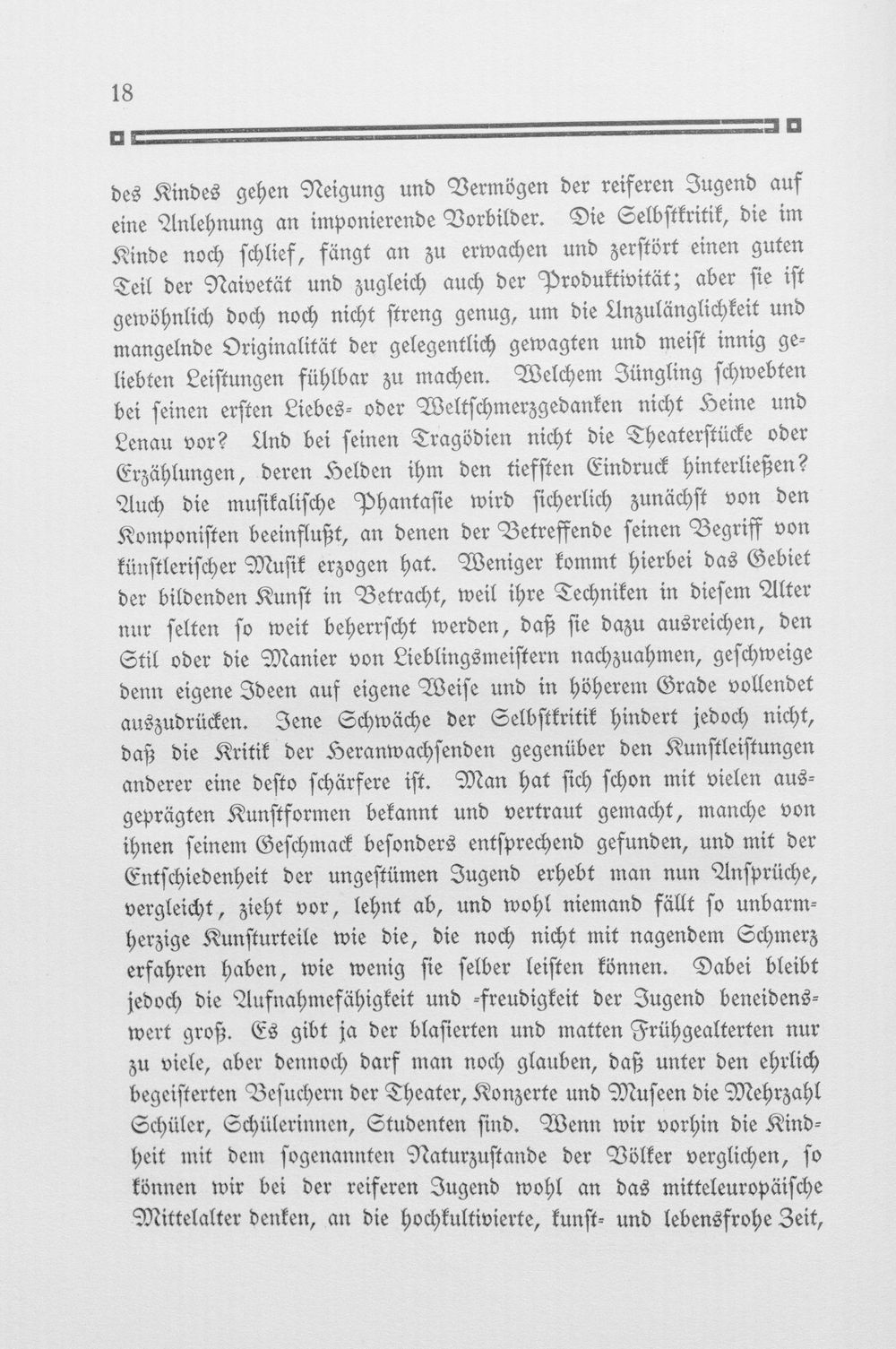 18

des Kindes gehen Neigung und Vermögen der reiferen Jugend auf eine Anlehnung an imponierende Vorbilder. Die Selbstkritik, die im Kinde noch schlief, fängt an zu erwachen und zerstört einen guten Teil der Naivetät und zugleich auch der Produktivität; aber sie ist gewöhnlich doch noch nicht streng genug, um die Unzulänglichkeit und mangelnde Originalität der gelegentlich gewagten und meist innig geliebten Leistungen fühlbar zu machen. Welchem Jüngling schwebten bei seinen ersten Liebes- oder Weltschmerzgedanken nicht Heine und Lenau vor? Und bei seinen Tragödien nicht die Theaterstücke oder Erzählungen, deren Helden ihm den tiefsten Eindruck hinterließen? Auch die musikalische Phantasie wird sicherlich zunächst von den Komponisten beeinflußt, an denen der Betreffende seinen Begriff von künstlerischer Musik erzogen hat. Weniger kommt hierbei das Gebiet der bildenden Kunst in Betracht, weil ihre Techniken in diesem Alter nur selten so weit beherrscht werden, daß sie dazu ausreichen, den Stil oder die Manier von Lieblingsmeistern nachzuahmen, geschweige denn eigene Ideen auf eigene Weise und in höherem Grade vollendet auszudrücken. Jene Schwäche der Selbstkritik hindert jedoch nicht, daß die Kritik der Heranwachsenden gegenüber den Kunstleistungen anderer eine desto schärfere ist. Man hat sich schon mit vielen ausgeprägten Kunstformen bekannt und vertraut gemacht, manche von ihnen seinem Geschmack besonders entsprechend gefunden, und mit der Entschiedenheit der ungestümen Jugend erhebt man nun Ansprüche, vergleicht, zieht vor, lehnt ab, und wohl niemand fällt so unbarmherzige Kunsturteile wie die, die noch nicht mit nagendem Schmerz erfahren haben, wie wenig sie selber leisten können. Dabei bleibt jedoch die Aufnahmefähigkeit und -freudigkeit der Jugend beneidenswert groß. Es gibt ja der blasierten und matten Frühgealterten nur zu viele, aber dennoch darf man noch glauben, daß unter den ehrlich begeisterten Besuchern der Theater, Konzerte und Museen die Mehrzahl Schüler, Schülerinnen, Studenten sind. Wenn wir vorhin die Kindheit mit dem sogenannten Naturzustande der Völker verglichen, so können wir bei der reiferen Jugend wohl an das mitteleuropäische Mittelalter denken, an die hochkultivierte, kunst- und lebensfrohe Zeit,